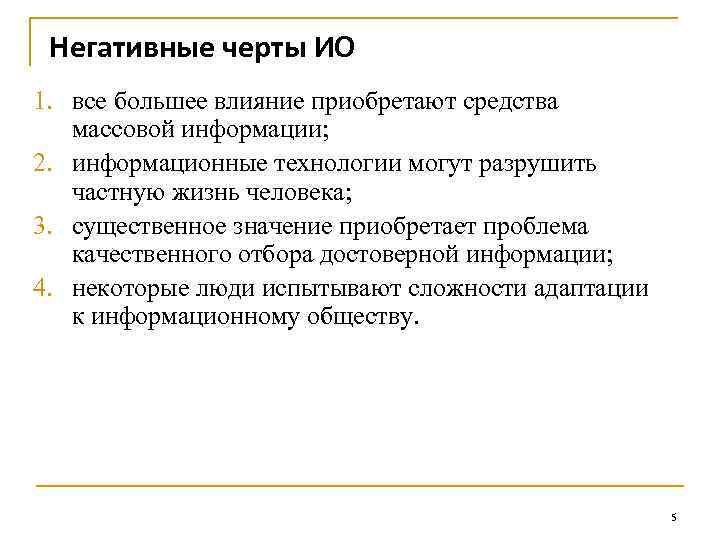 Негативные черты ИО

1. все большее влияние приобретают средства массовой информации;
2. информационные технологии могут разрушить частную жизнь человека;
3. существенное значение приобретает проблема качественного отбора достоверной информации;
4. некоторые люди испытывают сложности адаптации к информационному обществу.

5